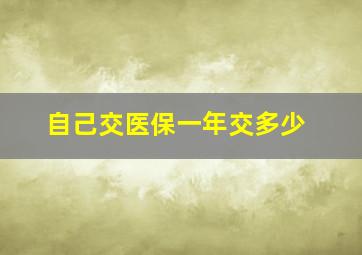 自己交医保一年交多少